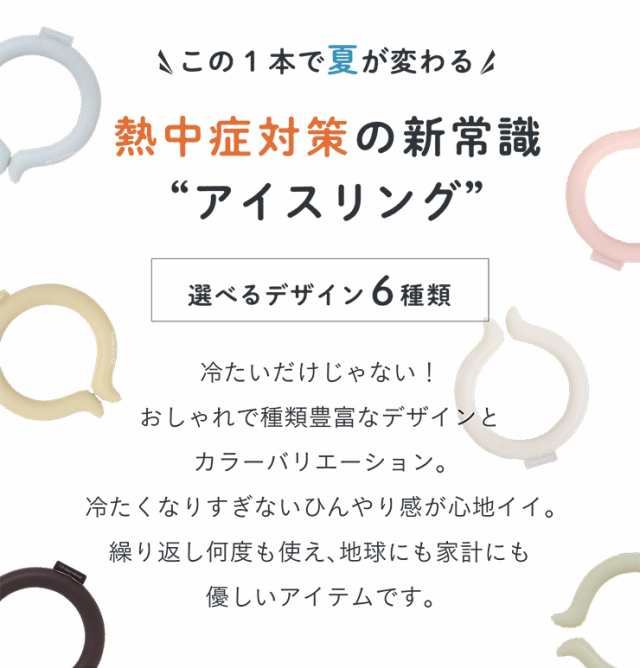 この１本で夏が変わる

熱中症対策の新常識
“アイスリング”

選べるデザイン６種類

冷たいだけじゃない！
おしゃれで種類豊富なデザインと
カラーバリエーション。
冷たくなりすぎないひんやり感が心地イイ。
繰り返し何度も使え、地球にも家計にも
優しいアイテムです。